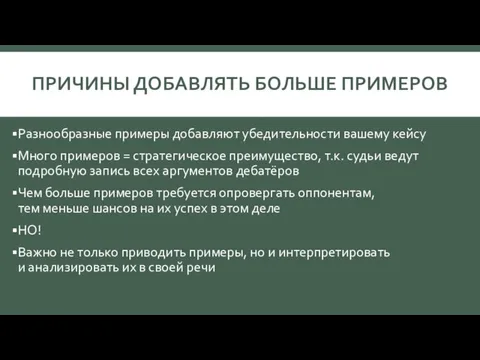 ПРИЧИНЫ ДОБАВЛЯТЬ БОЛЬШЕ ПРИМЕРОВ

▪Разнообразные примеры добавляют убедительности вашему кейсу

▪Много примеров = стратегическое преимущество, т.к. судьи ведут подробную запись всех аргументов дебатёров

▪Чем больше примеров требуется опровергать оппонентам, тем меньше шансов на их успех в этом деле

▪НО!

▪Важно не только приводить примеры, но и интерпретировать и анализировать их в своей речи